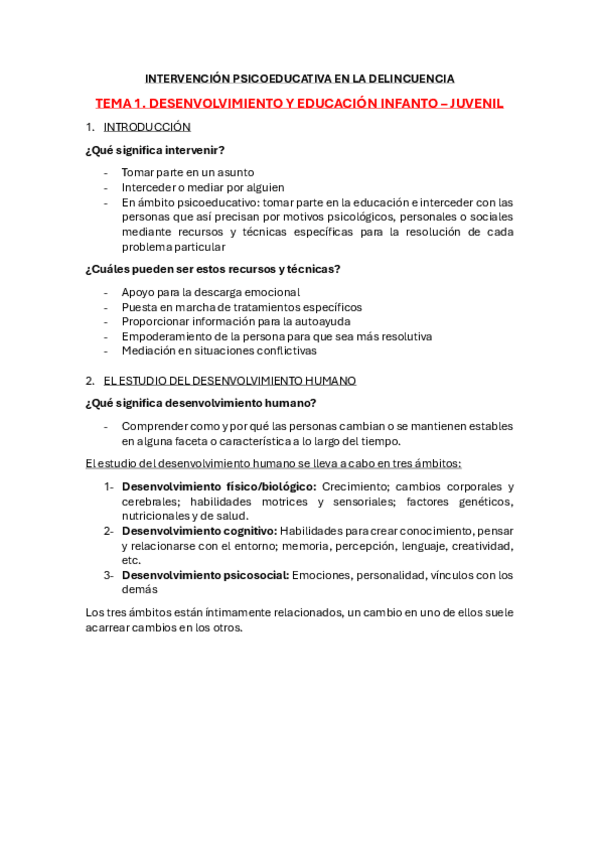 INTERVENCIÓN PSICOEDUCATIVA EN LA DELINCUENCIA

TEMA 1. DESENVOLVIMIENTO Y EDUCACIÓN INFANTO – JUVENIL

1. INTRODUCCIÓN

¿Qué significa intervenir?

- Tomar parte en un asunto
- Interceder o mediar por alguien
- En ámbito psicoeducativo: tomar parte en la educación e interceder con las personas que así precisan por motivos psicológicos, personales o sociales mediante recursos y técnicas específicas para la resolución de cada problema particular

¿Cuáles pueden ser estos recursos y técnicas?

- Apoyo para la descarga emocional
- Puesta en marcha de tratamientos específicos
- Proporcionar información para la autoayuda
- Empoderamiento de la persona para que sea más resolutiva
- Mediación en situaciones conflictivas

2. EL ESTUDIO DEL DESENVOLVIMIENTO HUMANO

¿Qué significa desenvolvimiento humano?

- Comprender como y por qué las personas cambian o se mantienen estables en alguna faceta o característica a lo largo del tiempo.

El estudio del desenvolvimiento humano se lleva a cabo en tres ámbitos:

1- Desenvolvimiento físico/biológico: Crecimiento; cambios corporales y cerebrales; habilidades motrices y sensoriales; factores genéticos, nutricionales y de salud.
2- Desenvolvimiento cognitivo: Habilidades para crear conocimiento, pensar y relacionarse con el entorno; memoria, percepción, lenguaje, creatividad, etc.
3- Desenvolvimiento psicosocial: Emociones, personalidad, vínculos con los demás

Los tres ámbitos están íntimamente relacionados, un cambio en uno de ellos suele acarrear cambios en los otros.